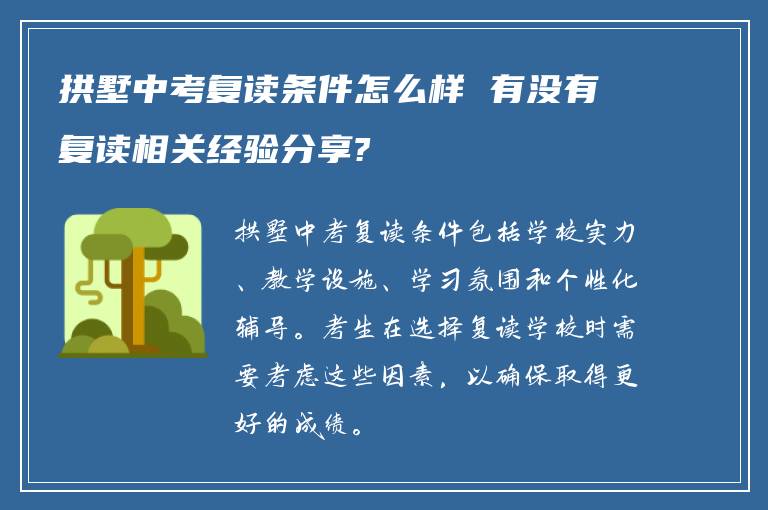 拱墅中考复读条件怎么样 有没有复读相关经验分享?

拱墅中考复读条件包括学校实力、教学设施、学习氛围和个性化辅导。考生在选择复读学校时需要考虑这些因素，以确保取得更好的成绩。